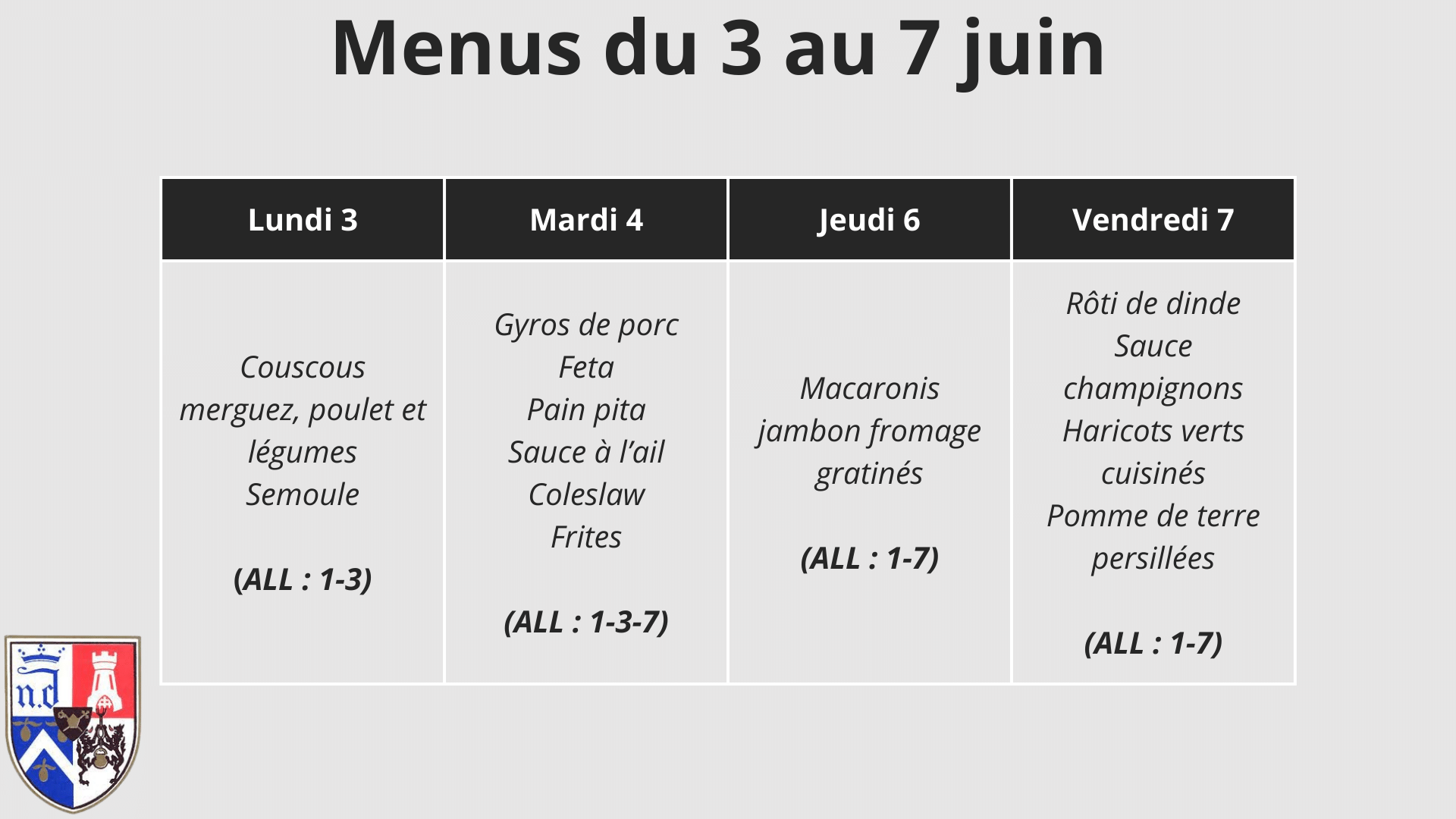 Menus du 3 au 7 juin

| Lundi 3 | Mardi 4 | Jeudi 6 | Vendredi 7 |
|---|---|---|---|
| Couscous merguez, poulet et légumes Semoule (ALL : 1-3) | Gyros de porc Feta Pain pita Sauce à l'ail Coleslaw Frites (ALL : 1-3-7) | Macaronis jambon fromage gratinés (ALL : 1-7) | Rôti de dinde Sauce champignons Haricots verts cuisinés Pomme de terre persillées (ALL : 1-7) |

n.d